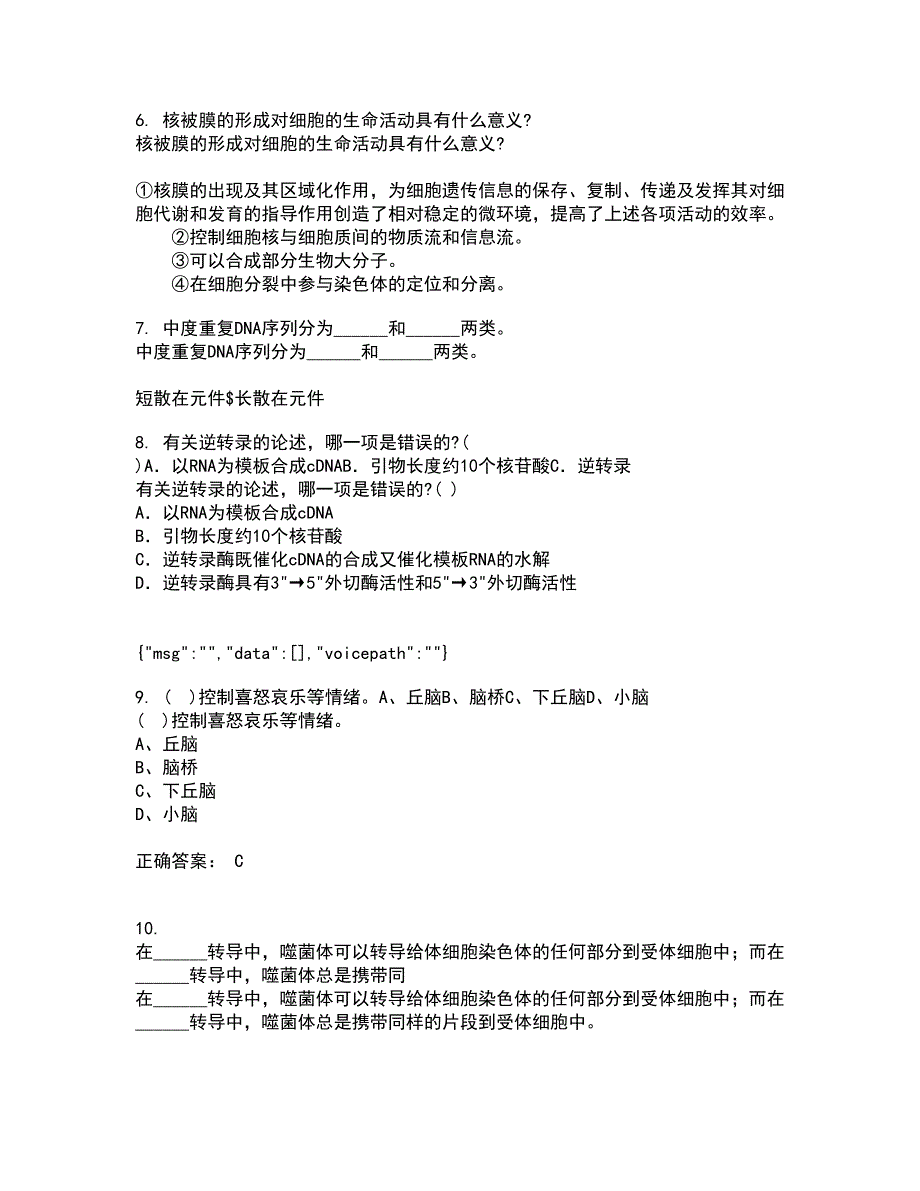 6. 核被膜的形成对细胞的生命活动具有什么意义?
核被膜的形成对细胞的生命活动具有什么意义?

①核膜的出现及其区域化作用，为细胞遗传信息的保存、复制、传递及发挥其对细胞代谢和发育的指导作用创造了相对稳定的微环境，提高了上述各项活动的效率。
②控制细胞核与细胞质间的物质流和信息流。
③可以合成部分生物大分子。
④在细胞分裂中参与染色体的定位和分离。

7. 中度重复DNA序列分为______和______两类。
中度重复DNA序列分为______和______两类。

短散在元件$长散在元件

8. 有关逆转录的论述，哪一项是错误的?(
)A．以RNA为模板合成cDNAB．引物长度约10个核苷酸C．逆转录
有关逆转录的论述，哪一项是错误的?( )
A．以RNA为模板合成cDNA
B．引物长度约10个核苷酸
C．逆转录酶既催化cDNA的合成又催化模板RNA的水解
D．逆转录酶具有3"→5"外切酶活性和5"→3"外切酶活性

{"msg":"","data":[],"voicepath":""}

9. ( )控制喜怒哀乐等情绪。A、丘脑B、脑桥C、下丘脑D、小脑
( )控制喜怒哀乐等情绪。
A、丘脑
B、脑桥
C、下丘脑
D、小脑

正确答案： C

10.
在______转导中，噬菌体可以转导给体细胞染色体的任何部分到受体细胞中；而在______转导中，噬菌体总是携带同
在______转导中，噬菌体可以转导给体细胞染色体的任何部分到受体细胞中；而在______转导中，噬菌体总是携带同样的片段到受体细胞中。